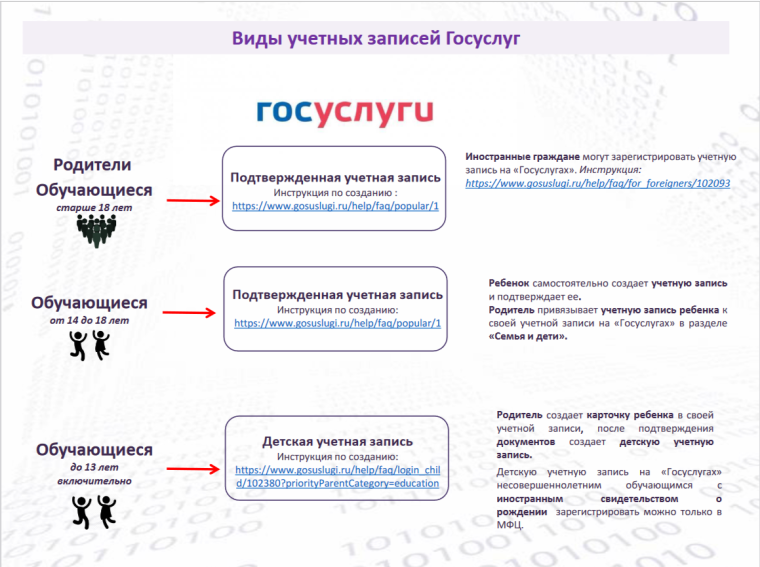 Виды учетных записей Госуслуг

госуслуги

Родители
Обучающиеся
старше 18 лет

Подтвержденная учетная запись
Инструкция по созданию :
https://www.gosuslugi.ru/help/faq/popular/1

Иностранные граждане могут зарегистрировать учетную запись на «Госуслугах». Инструкция:
https://www.gosuslugi.ru/help/faq/for_foreigners/102093

Обучающиеся
от 14 до 18 лет

Подтвержденная учетная запись
Инструкция по созданию:
https://www.gosuslugi.ru/help/faq/popular/1

Ребенок самостоятельно создает учетную запись и подтверждает ее.
Родитель привязывает учетную запись ребенка к своей учетной записи на «Госуслугах» в разделе «Семья и дети».

Обучающиеся
до 13 лет
включительно

Детская учетная запись
Инструкция по созданию:
https://www.gosuslugi.ru/help/faq/login_child/102380?priorityParentCategory=education

Родитель создает карточку ребенка в своей учетной записи, после подтверждения документов создает детскую учетную запись.

Детскую учетную запись на «Госуслугах» несовершеннолетним обучающимся с иностранным свидетельством о рождении зарегистрировать можно только в МФЦ.